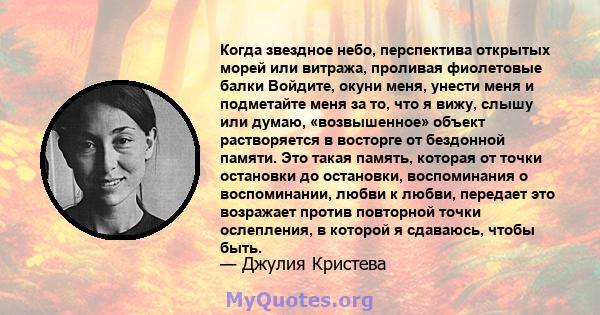 Когда звездное небо, перспектива открытых морей или витража, проливая фиолетовые балки Войдите, окуни меня, унести меня и подметайте меня за то, что я вижу, слышу или думаю, «возвышенное» объект растворяется в восторге от бездонной памяти. Это такая память, которая от точки остановки до остановки, воспоминания о воспоминании, любви к любви, передает это возражает против повторной точки ослепления, в которой я сдаваюсь, чтобы быть.
— Джулия Кристева

MyQuotes.org